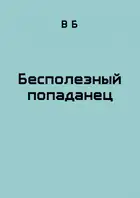 В Б

Бесполезный попаданец